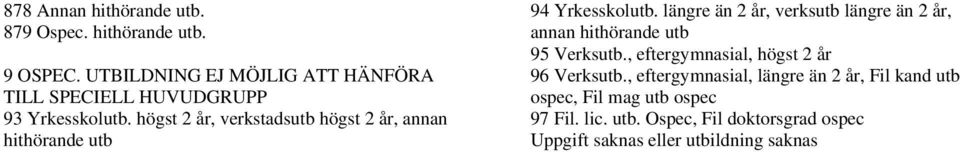 878 Annan hithörande utb.
879 Ospec. hithörande utb.

9 OSPEC. UTBILDNING EJ MÖJLIG ATT HÄNFÖRA TILL SPECIELL HUVUDGRUPP
93 Yrkesskolutb. högst 2 år, verkstadsutb högst 2 år, annan hithörande utb

94 Yrkesskolutb. längre än 2 år, verksutb längre än 2 år, annan hithörande utb
95 Verksutb., eftergymnasial, högst 2 år
96 Verksutb., eftergymnasial, längre än 2 år, Fil kand utb ospec, Fil mag utb ospec
97 Fil. lic. utb. Ospec, Fil doktorsgrad ospec
Uppgift saknas eller utbildning saknas